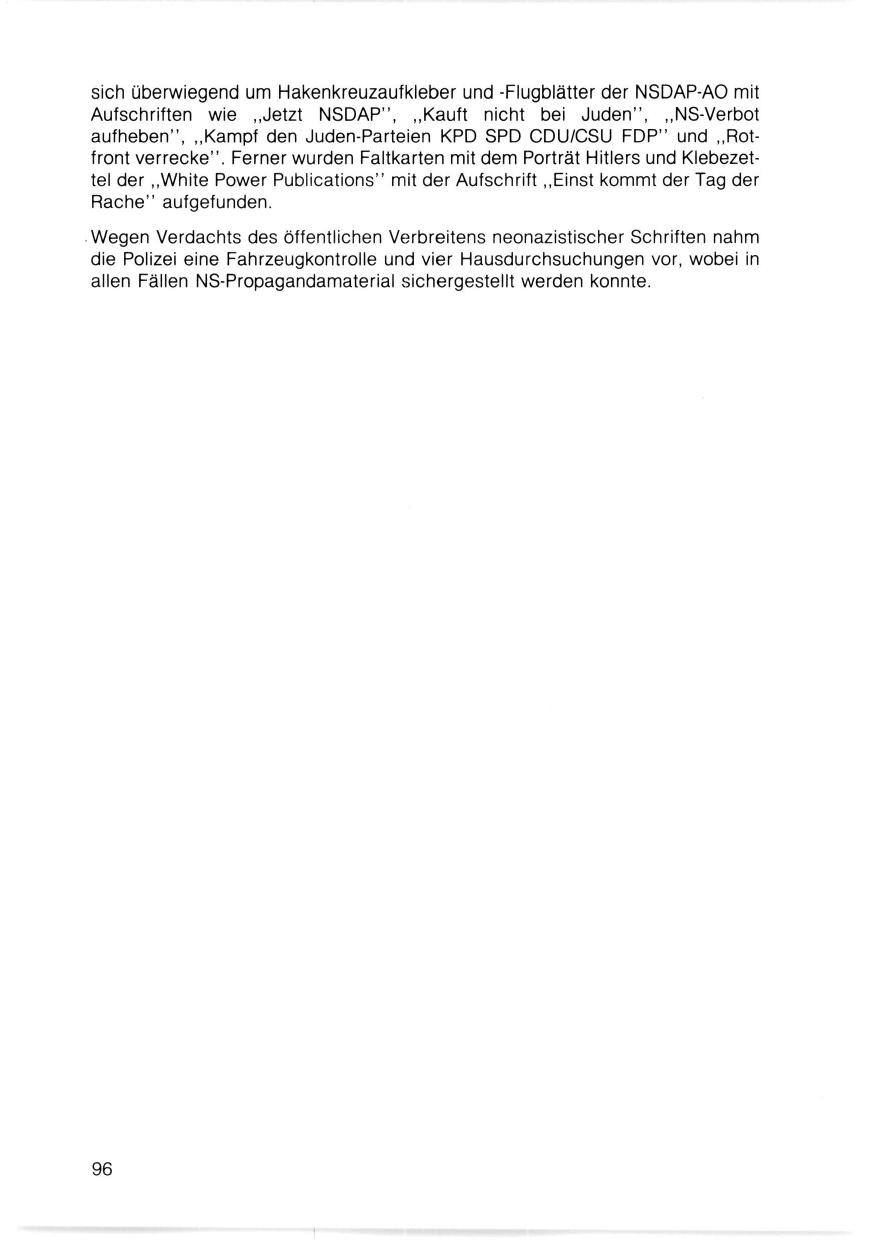 sich überwiegend um Hakenkreuzaufkleber und -Flugblätter der NSDAP-AO mit Aufschriften wie „Jetzt NSDAP", „Kauft nicht bei Juden", „NS-Verbot aufheben", „Kampf den Juden-Parteien KPD SPD CDU/CSU FDP" und „Rotfront verrecke". Ferner wurden Faltkarten mit dem Porträt Hitlers und Klebezettel der „White Power Publications" mit der Aufschrift „Einst kommt der Tag der Rache" aufgefunden.

Wegen Verdachts des öffentlichen Verbreitens neonazistischer Schriften nahm die Polizei eine Fahrzeugkontrolle und vier Hausdurchsuchungen vor, wobei in allen Fällen NS-Propagandamaterial sichergestellt werden konnte.

96